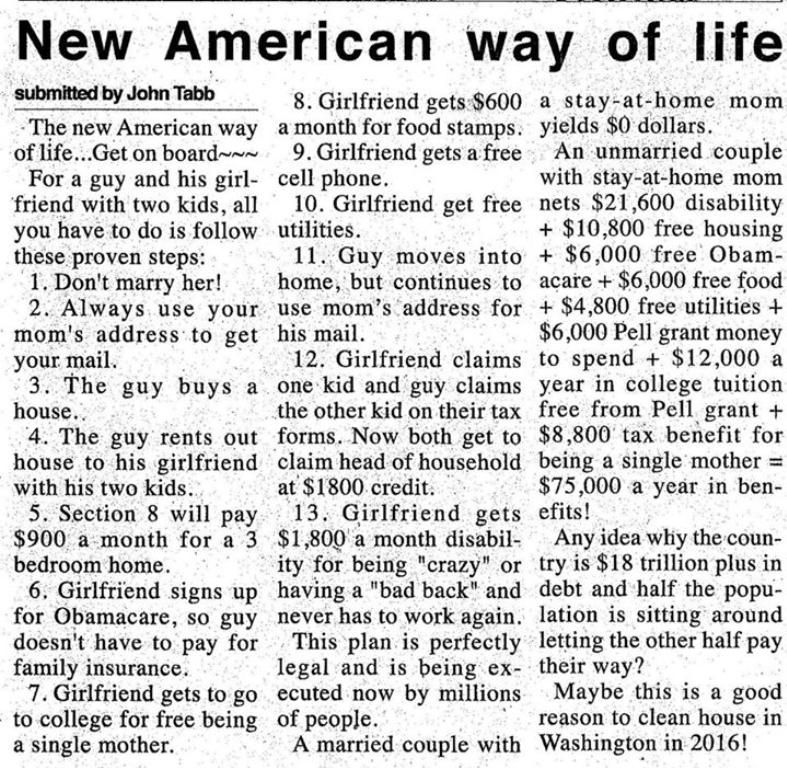 New American way of life

submitted by John Tabb

The new American way of life...Get on board~~~

For a guy and his girlfriend with two kids, all you have to do is follow these proven steps:

1. Don't marry her!

2. Always use your mom's address to get your mail.

3. The guy buys a house..

4. The guy rents out house to his girlfriend with his two kids.

5. Section 8 will pay $900 a month for a 3 bedroom home.

6. Girlfriend signs up for Obamacare, so guy doesn't have to pay for family insurance.

7. Girlfriend gets to go to college for free being a single mother.

8. Girlfriend gets $600 a month for food stamps.

9. Girlfriend gets a free cell phone.

10. Girlfriend get free utilities.

11. Guy moves into home, but continues to use mom's address for his mail.

12. Girlfriend claims one kid and guy claims the other kid on their tax forms. Now both get to claim head of household at $1800 credit.

13. Girlfriend gets $1,800 a month disability for being "crazy" or having a "bad back" and never has to work again.

This plan is perfectly legal and is being executed now by millions of people.

A married couple with a stay-at-home mom yields $0 dollars.

An unmarried couple with stay-at-home mom nets $21,600 disability + $10,800 free housing + $6,000 free Obamacare + $6,000 free food + $4,800 free utilities + $6,000 Pell grant money to spend + $12,000 a year in college tuition free from Pell grant + $8,800 tax benefit for being a single mother = $75,000 a year in benefits!

Any idea why the country is $18 trillion plus in debt and half the population is sitting around letting the other half pay their way?

Maybe this is a good reason to clean house in Washington in 2016!